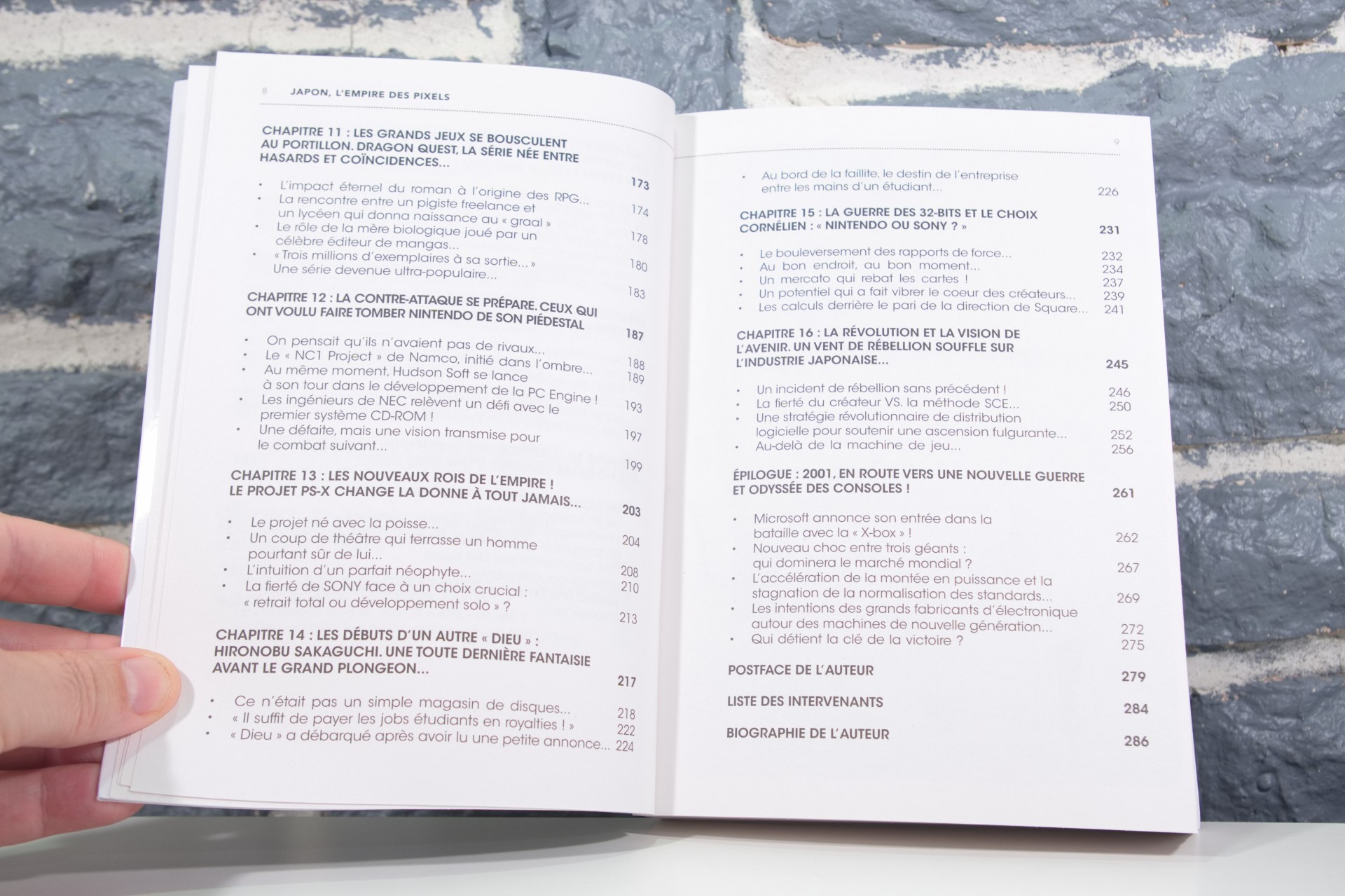 8 JAPON, L'EMPIRE DES PIXELS

CHAPITRE 11 : LES GRANDS JEUX SE BOUSCULENT AU PORTILLON. DRAGON QUEST, LA SÉRIE NÉE ENTRE HASARDS ET COÏNCIDENCES... 173

• L'impact éternel du roman à l'origine des RPG... 174
• La rencontre entre un pigiste freelance et un lycéen qui donna naissance au « graal » 178
• Le rôle de la mère biologique joué par un célèbre éditeur de mangas... 180
• « Trois millions d'exemplaires à sa sortie... » Une série devenue ultra-populaire... 183

CHAPITRE 12 : LA CONTRE-ATTAQUE SE PRÉPARE. CEUX QUI ONT VOULU FAIRE TOMBER NINTENDO DE SON PIÉDESTAL 187

• On pensait qu'ils n'avaient pas de rivaux... 188
• Le « NC1 Project » de Namco, initié dans l'ombre... 189
• Au même moment, Hudson Soft se lance à son tour dans le développement de la PC Engine ! 193
• Les ingénieurs de NEC relèvent un défi avec le premier système CD-ROM ! 197
• Une défaite, mais une vision transmise pour le combat suivant... 199

CHAPITRE 13 : LES NOUVEAUX ROIS DE L'EMPIRE ! LE PROJET PS-X CHANGE LA DONNE À TOUT JAMAIS... 203

• Le projet né avec la poisse... 204
• Un coup de théâtre qui terrasse un homme pourtant sûr de lui... 208
• L'intuition d'un parfait néophyte... 210
• La fierté de SONY face à un choix crucial : « retrait total ou développement solo » ? 213

CHAPITRE 14 : LES DÉBUTS D'UN AUTRE « DIEU » : HIRONOBU SAKAGUCHI. UNE TOUTE DERNIÈRE FANTAISIE AVANT LE GRAND PLONGEON... 217

• Ce n'était pas un simple magasin de disques... 218
• « Il suffit de payer les jobs étudiants en royalties ! » 222
• « Dieu » a débarqué après avoir lu une petite annonce... 224

9

• Au bord de la faillite, le destin de l'entreprise entre les mains d'un étudiant... 226

CHAPITRE 15 : LA GUERRE DES 32-BITS ET LE CHOIX CORNÉLIEN : « NINTENDO OU SONY ? » 231

• Le bouleversement des rapports de force... 232
• Au bon endroit, au bon moment... 234
• Un mercato qui rebat les cartes ! 237
• Un potentiel qui a fait vibrer le coeur des créateurs... 239
• Les calculs derrière le pari de la direction de Square... 241

CHAPITRE 16 : LA RÉVOLUTION ET LA VISION DE L'AVENIR. UN VENT DE RÉBELLION SOUFFLE SUR L'INDUSTRIE JAPONAISE... 245

• Un incident de rébellion sans précédent ! 246
• La fierté du créateur VS. la méthode SCE... 250
• Une stratégie révolutionnaire de distribution logicielle pour soutenir une ascension fulgurante... 252
• Au-delà de la machine de jeu... 256

ÉPILOGUE : 2001, EN ROUTE VERS UNE NOUVELLE GUERRE ET ODYSSÉE DES CONSOLES ! 261

• Microsoft annonce son entrée dans la bataille avec la « X-box » ! 262
• Nouveau choc entre trois géants : qui dominera le marché mondial ? 267
• L'accélération de la montée en puissance et la stagnation de la normalisation des standards... 269
• Les intentions des grands fabricants d'électronique autour des machines de nouvelle génération... 272
• Qui détient la clé de la victoire ? 275

POSTFACE DE L'AUTEUR 279

LISTE DES INTERVENANTS 284

BIOGRAPHIE DE L'AUTEUR 286